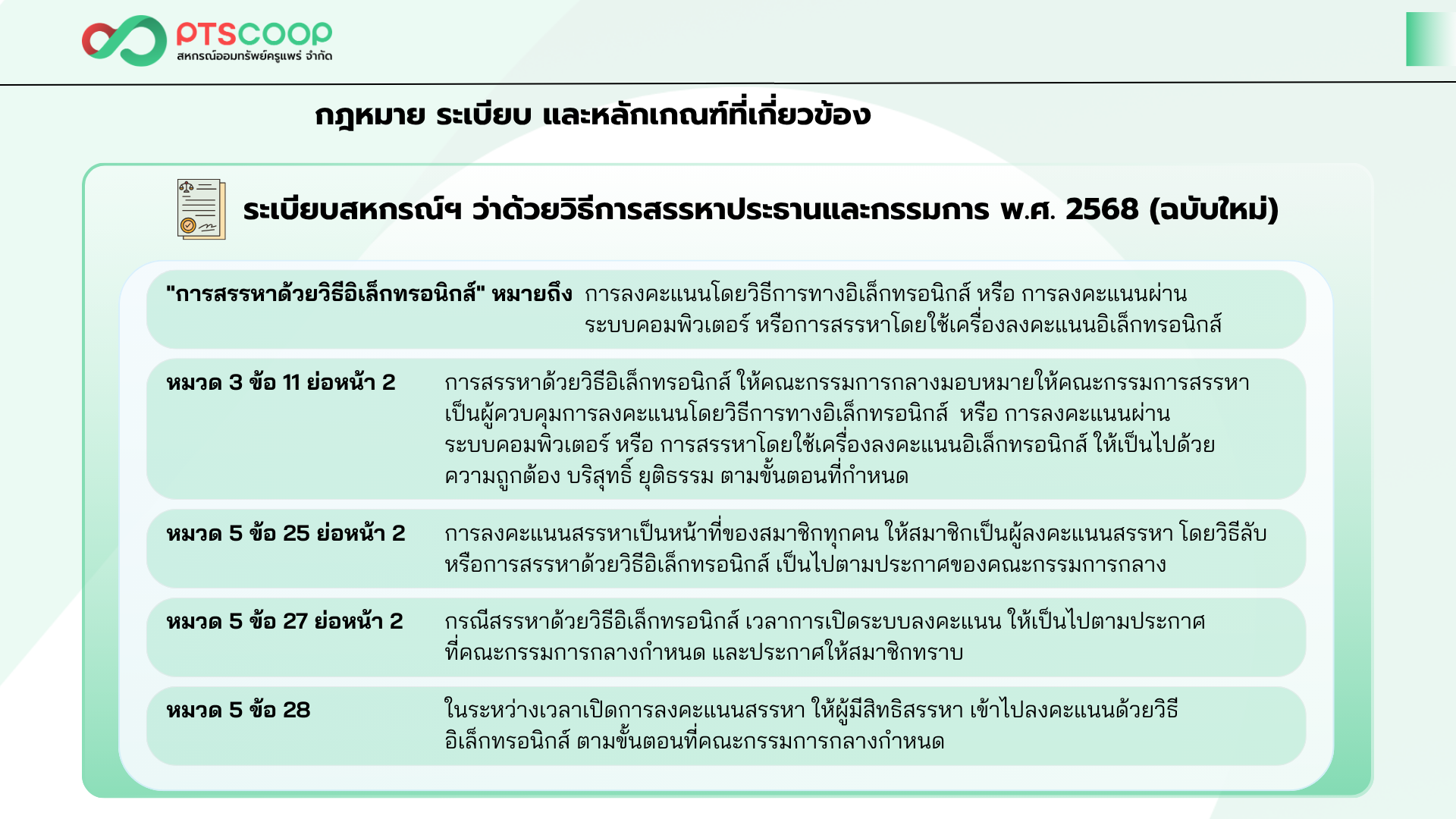 PTSCOOP
สหกรณ์ออมทรัพย์ครูแพร่ จำกัด

กฎหมาย ระเบียบ และหลักเกณฑ์ที่เกี่ยวข้อง

ระเบียบสหกรณ์ฯ ว่าด้วยวิธีการสรรหาประธานและกรรมการ พ.ศ. 2568 (ฉบับใหม่)

"การสรรหาด้วยวิธีอิเล็กทรอนิกส์" หมายถึง การลงคะแนนโดยวิธีการทางอิเล็กทรอนิกส์ หรือ การลงคะแนนผ่านระบบคอมพิวเตอร์ หรือการสรรหาโดยใช้เครื่องลงคะแนนอิเล็กทรอนิกส์

หมวด 3 ข้อ 11 ย่อหน้า 2
การสรรหาด้วยวิธีอิเล็กทรอนิกส์ ให้คณะกรรมการกลางมอบหมายให้คณะกรรมการสรรหาเป็นผู้ควบคุมการลงคะแนนโดยวิธีการทางอิเล็กทรอนิกส์ หรือ การลงคะแนนผ่านระบบคอมพิวเตอร์ หรือ การสรรหาโดยใช้เครื่องลงคะแนนอิเล็กทรอนิกส์ ให้เป็นไปด้วยความถูกต้อง บริสุทธิ์ ยุติธรรม ตามขั้นตอนที่กำหนด

หมวด 5 ข้อ 25 ย่อหน้า 2
การลงคะแนนสรรหาเป็นหน้าที่ของสมาชิกทุกคน ให้สมาชิกเป็นผู้ลงคะแนนสรรหา โดยวิธีลับ หรือการสรรหาด้วยวิธีอิเล็กทรอนิกส์ เป็นไปตามประกาศของคณะกรรมการกลาง

หมวด 5 ข้อ 27 ย่อหน้า 2
กรณีสรรหาด้วยวิธีอิเล็กทรอนิกส์ เวลาการเปิดระบบลงคะแนน ให้เป็นไปตามประกาศที่คณะกรรมการกลางกำหนด และประกาศให้สมาชิกทราบ

หมวด 5 ข้อ 28
ในระหว่างเวลาเปิดการลงคะแนนสรรหา ให้ผู้มีสิทธิสรรหา เข้าไปลงคะแนนด้วยวิธีอิเล็กทรอนิกส์ ตามขั้นตอนที่คณะกรรมการกลางกำหนด